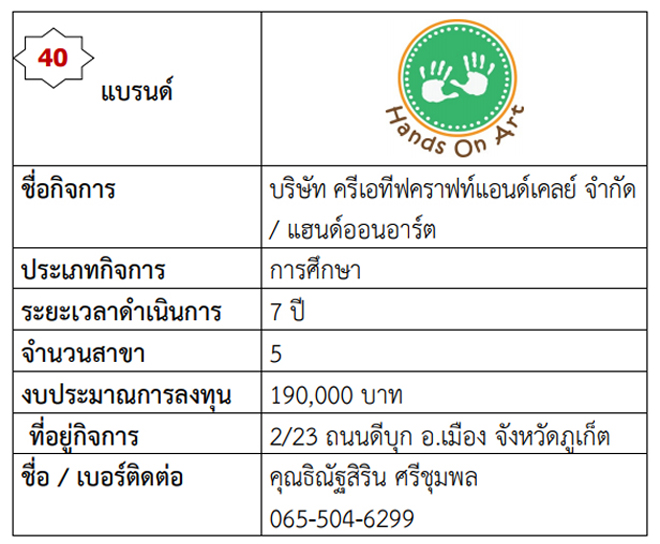 | 40 แบรนด์ | Hands On Art |
|---|---|
| ชื่อกิจการ | บริษัท ครีเอทีฟคราฟท์แอนด์เคลย์ จำกัด / แฮนด์ออนอาร์ต |
| ประเภทกิจการ | การศึกษา |
| ระยะเวลาดำเนินการ | 7 ปี |
| จำนวนสาขา | 5 |
| งบประมาณการลงทุน | 190,000 บาท |
| ที่อยู่กิจการ | 2/23 ถนนดีบุก อ.เมือง จังหวัดภูเก็ต |
| ชื่อ / เบอร์ติดต่อ | คุณธิณัฐสิริน ศรีชุมพล 065-504-6299 |